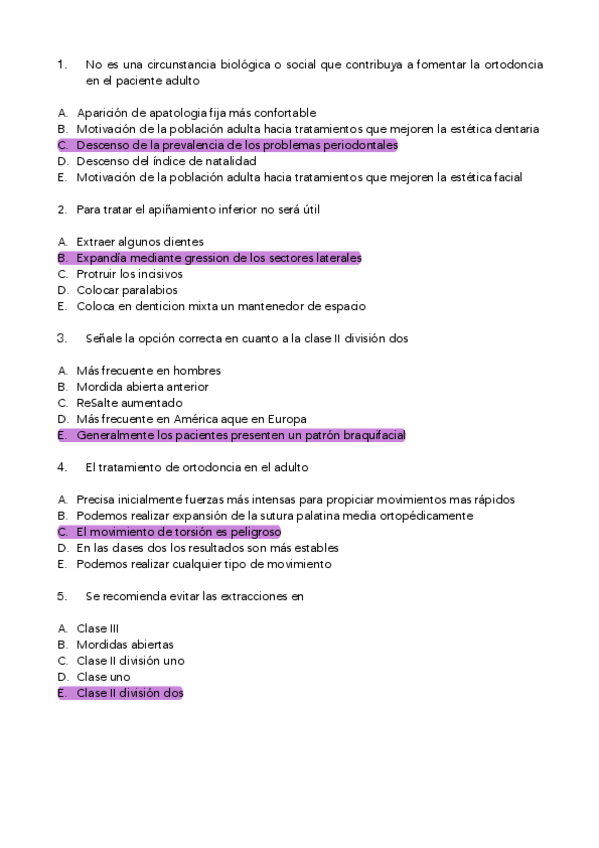 1. No es una circunstancia biológica o social que contribuya a fomentar la ortodoncia en el paciente adulto

A. Aparición de apatologia fija más confortable
B. Motivación de la población adulta hacia tratamientos que mejoren la estética dentaria
C. Descenso de la prevalencia de los problemas periodontales
D. Descenso del índice de natalidad
E. Motivación de la población adulta hacia tratamientos que mejoren la estética facial

2. Para tratar el apiñamiento inferior no será útil

A. Extraer algunos dientes
B. Expandía mediante gression de los sectores laterales
C. Protruir los incisivos
D. Colocar paralabios
E. Coloca en denticion mixta un mantenedor de espacio

3. Señale la opción correcta en cuanto a la clase II división dos

A. Más frecuente en hombres
B. Mordida abierta anterior
C. ReSalte aumentado
D. Más frecuente en América aque en Europa
E. Generalmente los pacientes presenten un patrón braquifacial

4. El tratamiento de ortodoncia en el adulto

A. Precisa inicialmente fuerzas más intensas para propiciar movimientos mas rápidos
B. Podemos realizar expansión de la sutura palatina media ortopédicamente
C. El movimiento de torsión es peligroso
D. En las clases dos los resultados son más estables
E. Podemos realizar cualquier tipo de movimiento

5. Se recomienda evitar las extracciones en

A. Clase III
B. Mordidas abiertas
C. Clase II división uno
D. Clase uno
E. Clase II división dos